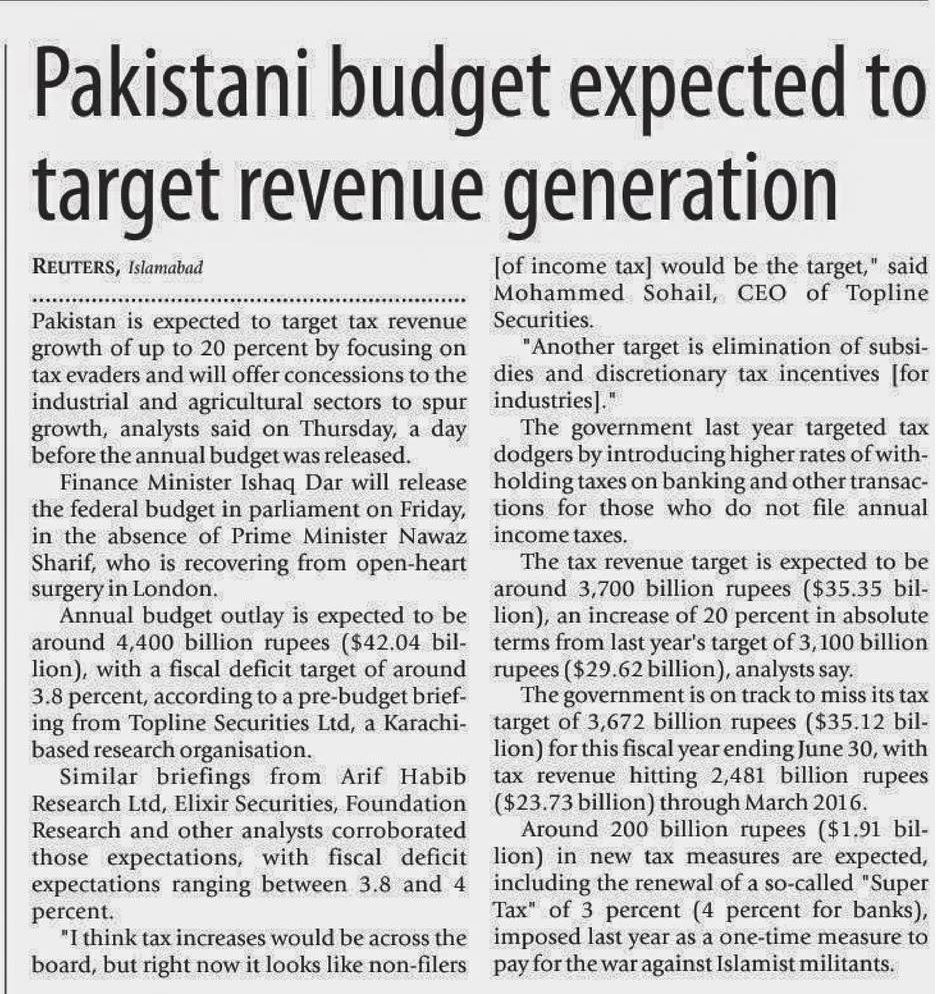 Pakistani budget expected to target revenue generation

REUTERS, Islamabad

Pakistan is expected to target tax revenue growth of up to 20 percent by focusing on tax evaders and will offer concessions to the industrial and agricultural sectors to spur growth, analysts said on Thursday, a day before the annual budget was released.

Finance Minister Ishaq Dar will release the federal budget in parliament on Friday, in the absence of Prime Minister Nawaz Sharif, who is recovering from open-heart surgery in London.

Annual budget outlay is expected to be around 4,400 billion rupees ($42.04 billion), with a fiscal deficit target of around 3.8 percent, according to a pre-budget briefing from Topline Securities Ltd, a Karachi-based research organisation.

Similar briefings from Arif Habib Research Ltd, Elixir Securities, Foundation Research and other analysts corroborated those expectations, with fiscal deficit expectations ranging between 3.8 and 4 percent.

"I think tax increases would be across the board, but right now it looks like non-filers [of income tax] would be the target," said Mohammed Sohail, CEO of Topline Securities.

"Another target is elimination of subsidies and discretionary tax incentives [for industries]."

The government last year targeted tax dodgers by introducing higher rates of withholding taxes on banking and other transactions for those who do not file annual income taxes.

The tax revenue target is expected to be around 3,700 billion rupees ($35.35 billion), an increase of 20 percent in absolute terms from last year's target of 3,100 billion rupees ($29.62 billion), analysts say.

The government is on track to miss its tax target of 3,672 billion rupees ($35.12 billion) for this fiscal year ending June 30, with tax revenue hitting 2,481 billion rupees ($23.73 billion) through March 2016.

Around 200 billion rupees ($1.91 billion) in new tax measures are expected, including the renewal of a so-called "Super Tax" of 3 percent (4 percent for banks), imposed last year as a one-time measure to pay for the war against Islamist militants.